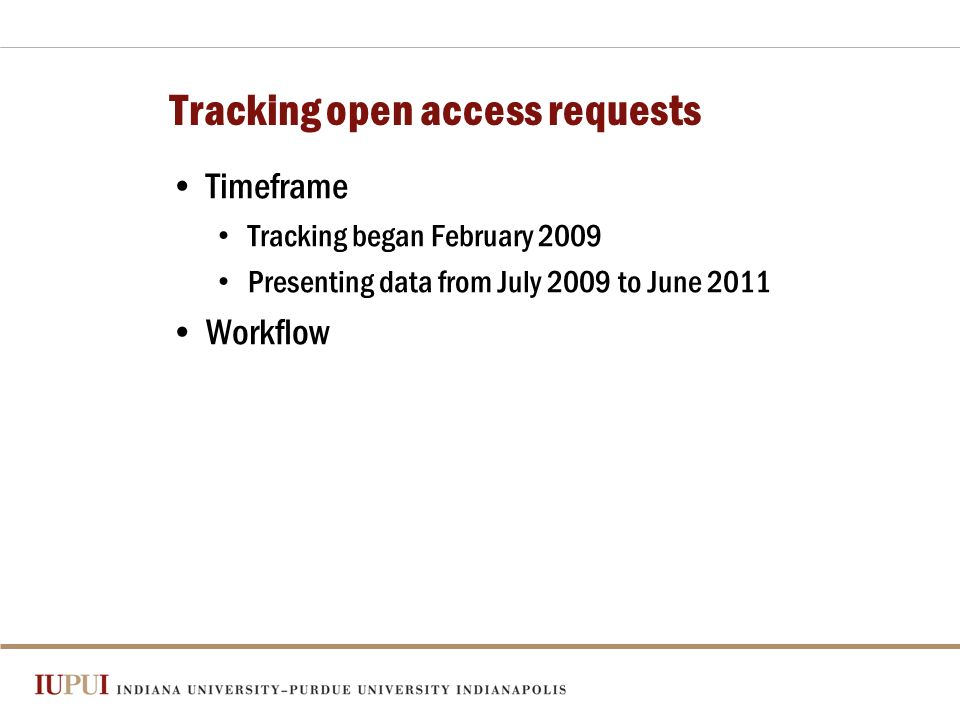 Tracking open access requests

• Timeframe
  • Tracking began February 2009
  • Presenting data from July 2009 to June 2011
• Workflow

IUPUI INDIANA UNIVERSITY–PURDUE UNIVERSITY INDIANAPOLIS